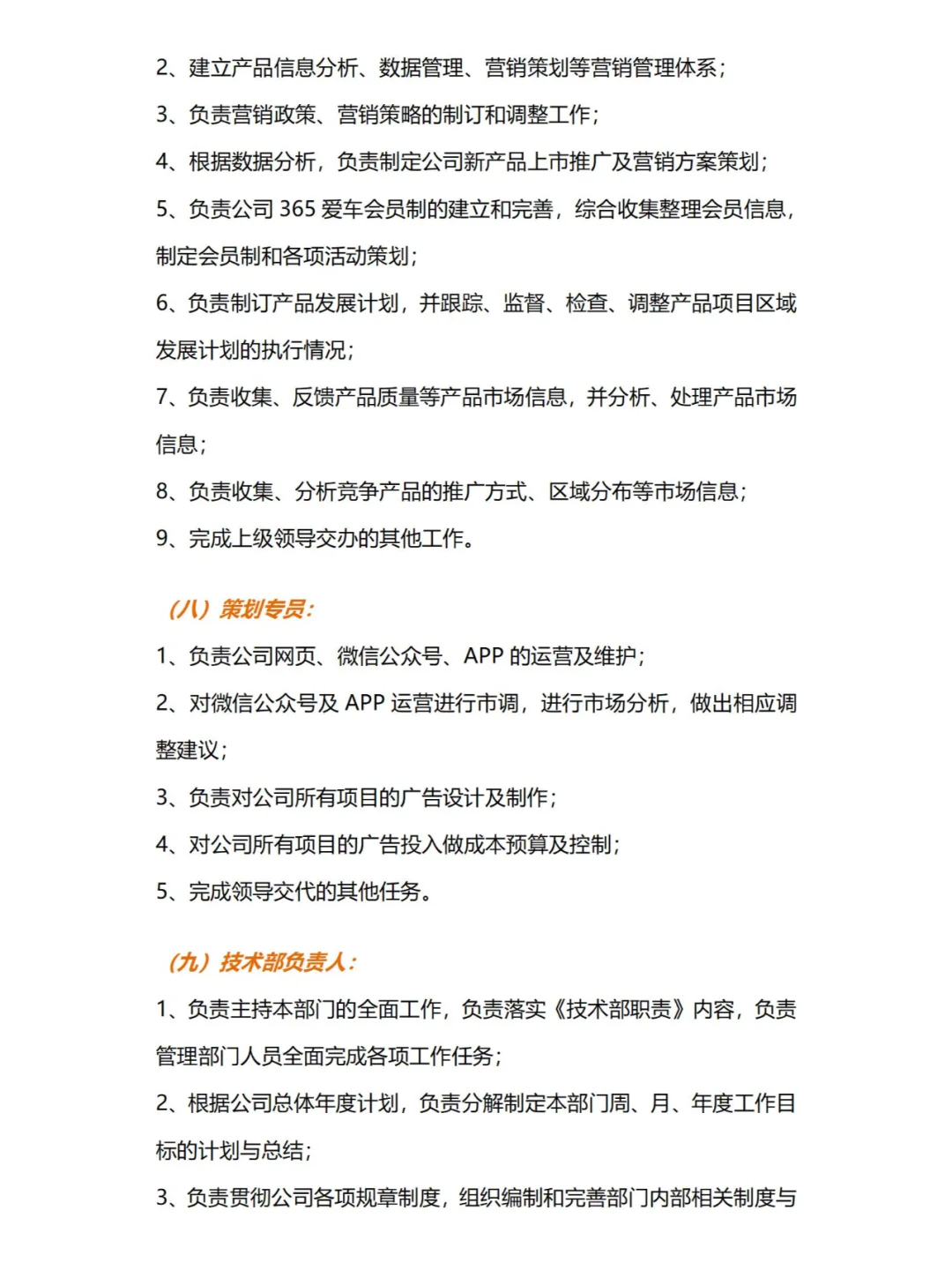 2、建立产品信息分析、数据管理、营销策划等营销管理体系；

3、负责营销政策、营销策略的制订和调整工作；

4、根据数据分析，负责制定公司新产品上市推广及营销方案策划；

5、负责公司 365 爱车会员制的建立和完善，综合收集整理会员信息，制定会员制和各项活动策划；

6、负责制订产品发展计划，并跟踪、监督、检查、调整产品项目区域发展计划的执行情况；

7、负责收集、反馈产品质量等产品市场信息，并分析、处理产品市场信息；

8、负责收集、分析竞争产品的推广方式、区域分布等市场信息；

9、完成上级领导交办的其他工作。

（八）策划专员：

1、负责公司网页、微信公众号、APP 的运营及维护；

2、对微信公众号及 APP 运营进行市调，进行市场分析，做出相应调整建议；

3、负责对公司所有项目的广告设计及制作；

4、对公司所有项目的广告投入做成本预算及控制；

5、完成领导交代的其他任务。

（九）技术部负责人：

1、负责主持本部门的全面工作，负责落实《技术部职责》内容，负责管理部门人员全面完成各项工作任务；

2、根据公司总体年度计划，负责分解制定本部门周、月、年度工作目标的计划与总结；

3、负责贯彻公司各项规章制度，组织编制和完善部门内部相关制度与